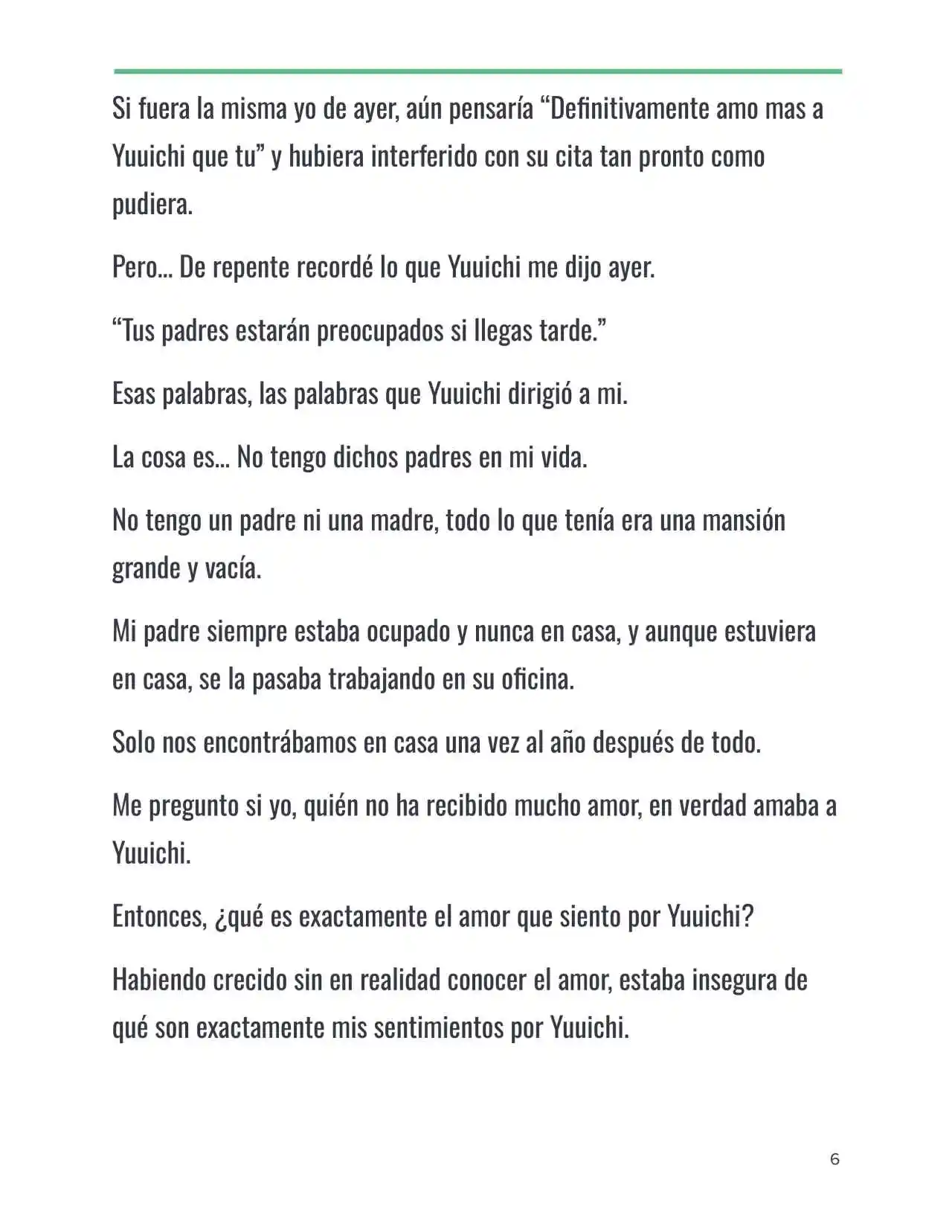 Si fuera la misma yo de ayer, aún pensaría "Definitivamente amo mas a Yuuichi que tu" y hubiera interferido con su cita tan pronto como pudiera.

Pero... De repente recordé lo que Yuuichi me dijo ayer.

"Tus padres estarán preocupados si llegas tarde."

Esas palabras, las palabras que Yuuichi dirigió a mi.

La cosa es... No tengo dichos padres en mi vida.

No tengo un padre ni una madre, todo lo que tenía era una mansión grande y vacía.

Mi padre siempre estaba ocupado y nunca en casa, y aunque estuviera en casa, se la pasaba trabajando en su oficina.

Solo nos encontrábamos en casa una vez al año después de todo.

Me pregunto si yo, quién no ha recibido mucho amor, en verdad amaba a Yuuichi.

Entonces, ¿qué es exactamente el amor que siento por Yuuichi?

Habiendo crecido sin en realidad conocer el amor, estaba insegura de qué son exactamente mis sentimientos por Yuuichi.

6